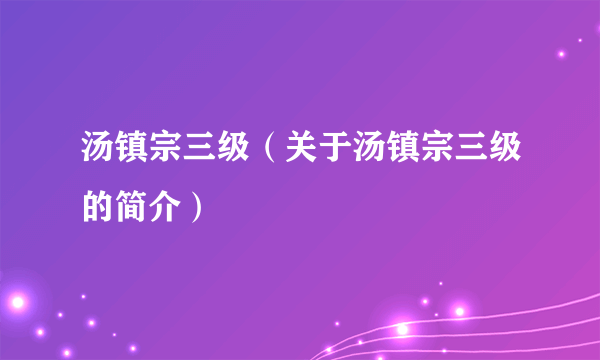 汤镇宗三级（关于汤镇宗三级的简介）